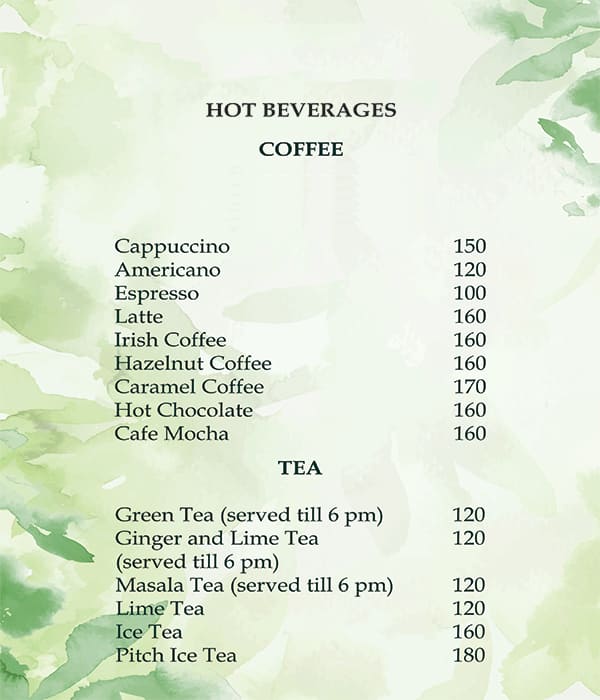 HOT BEVERAGES

COFFEE

Cappuccino 150
Americano 120
Espresso 100
Latte 160
Irish Coffee 160
Hazelnut Coffee 160
Caramel Coffee 170
Hot Chocolate 160
Cafe Mocha 160

TEA

Green Tea (served till 6 pm) 120
Ginger and Lime Tea (served till 6 pm) 120
Masala Tea (served till 6 pm) 120
Lime Tea 120
Ice Tea 160
Pitch Ice Tea 180